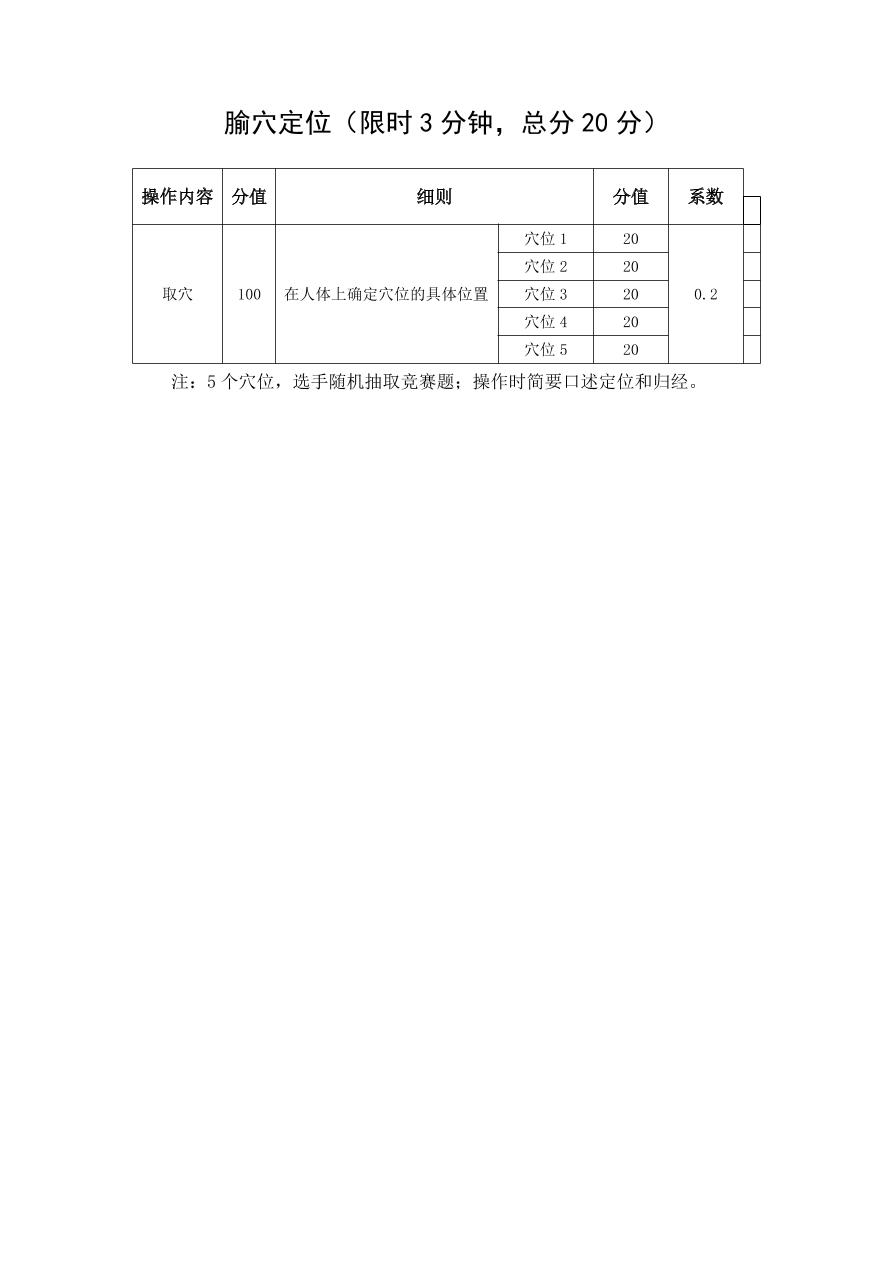 腧穴定位（限时 3 分钟，总分 20 分）

| 操作内容 | 分值 | 细则 | | 分值 | 系数 |
|---|---|---|---|---|---|
| 取穴 | 100 | 在人体上确定穴位的具体位置 | 穴位 1 | 20 | 0.2 |
| | | | 穴位 2 | 20 | |
| | | | 穴位 3 | 20 | |
| | | | 穴位 4 | 20 | |
| | | | 穴位 5 | 20 | |

注：5 个穴位，选手随机抽取竞赛题；操作时简要口述定位和归经。